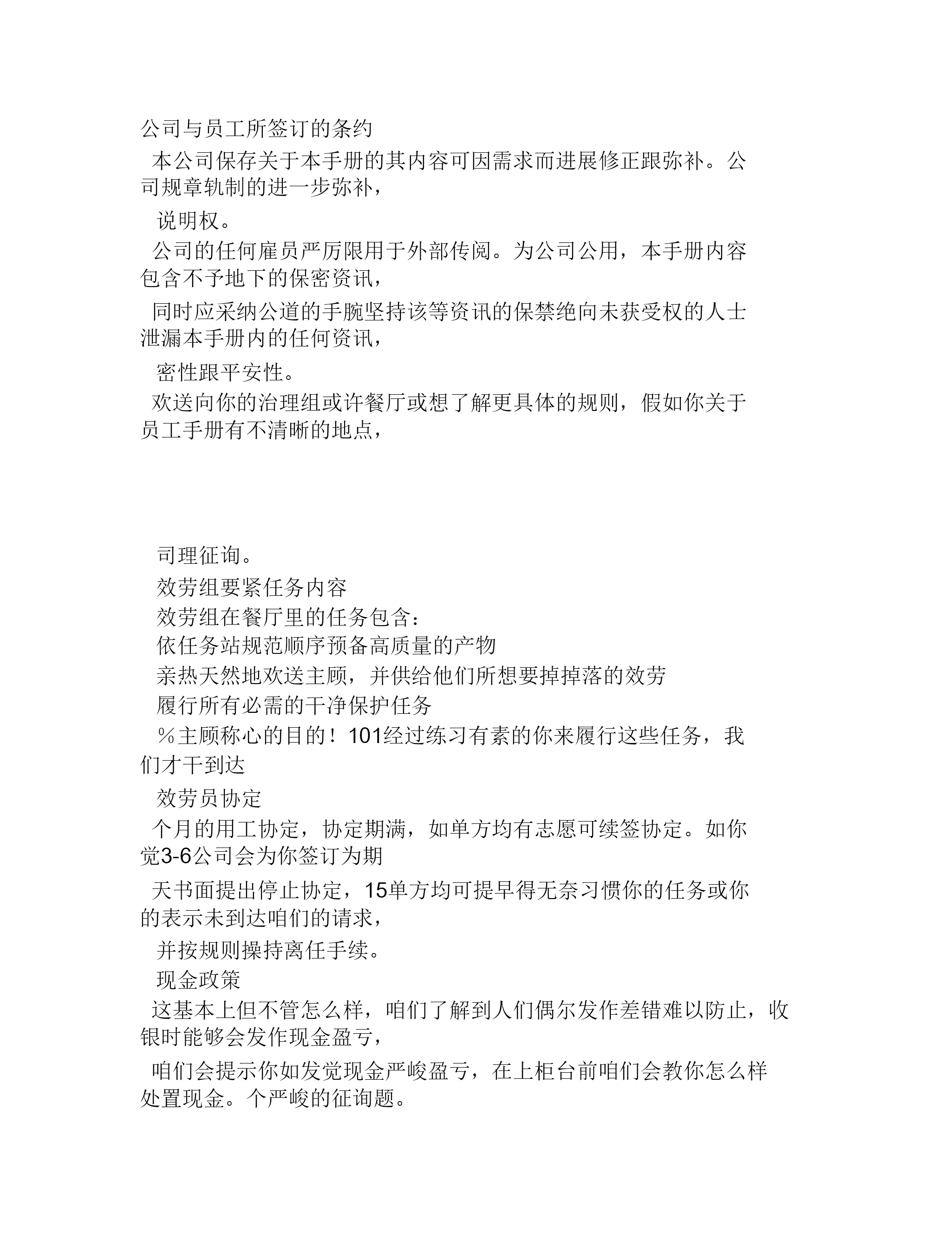 公司与员工所签订的条约

本公司保存关于本手册的其内容可因需求而进展修正跟弥补。公司规章轨制的进一步弥补，

说明权。

公司的任何雇员严厉限用于外部传阅。为公司公用，本手册内容包含不予地下的保密资讯，

同时应采纳公道的手腕坚持该等资讯的保禁绝向未获受权的人士泄漏本手册内的任何资讯，

密性跟平安性。

欢送向你的治理组或许餐厅或想了解更具体的规则，假如你关于员工手册有不清晰的地点，

司理征询。

效劳组要紧任务内容

效劳组在餐厅里的任务包含：

依任务站规范顺序预备高质量的产物

亲热天然地欢送主顾，并供给他们所想要掉掉落的效劳

履行所有必需的干净保护任务

％主顾称心的目的！101经过练习有素的你来履行这些任务，我们才干到达

效劳员协定

个月的用工协定，协定期满，如单方均有志愿可续签协定。如你觉3-6公司会为你签订为期

天书面提出停止协定，15单方均可提早得无奈习惯你的任务或你的表示未到达咱们的请求，

并按规则操持离任手续。

现金政策

这基本上但不管怎么样，咱们了解到人们偶尔发作差错难以防止，收银时能够会发作现金盈亏，

咱们会提示你如发觉现金严峻盈亏，在上柜台前咱们会教你怎么样处置现金。个严峻的征询题。